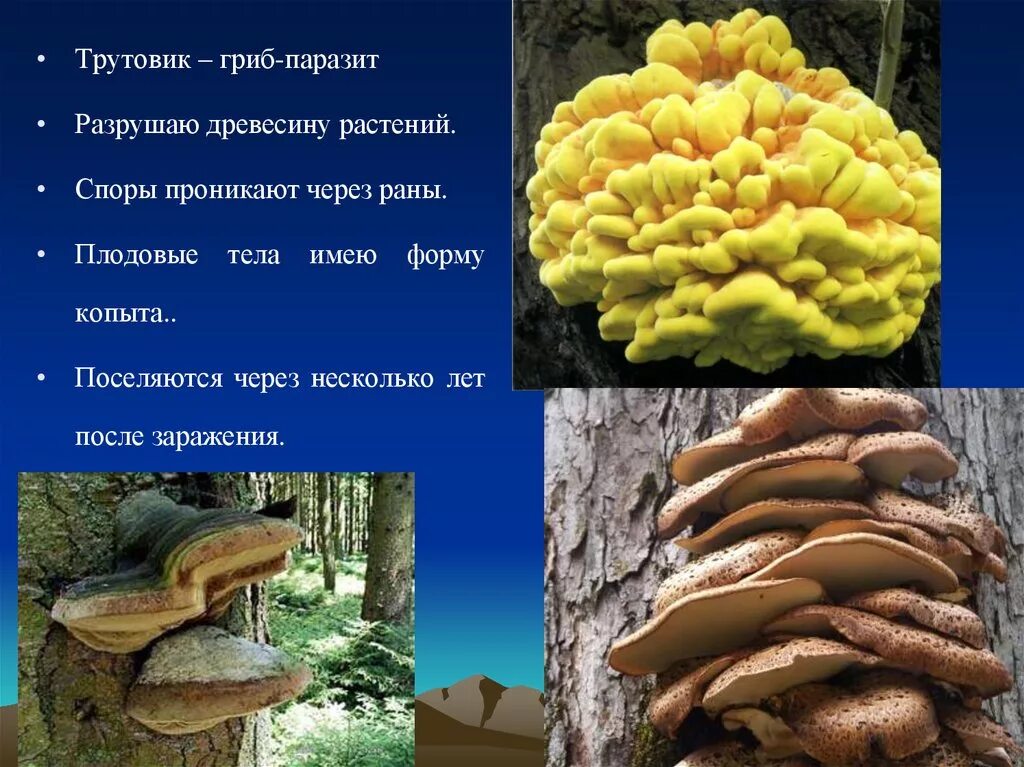 • Трутовик – гриб-паразит

• Разрушаю древесину растений.

• Споры проникают через раны.

• Плодовые тела имею форму копыта..

• Поселяются через несколько лет после заражения.